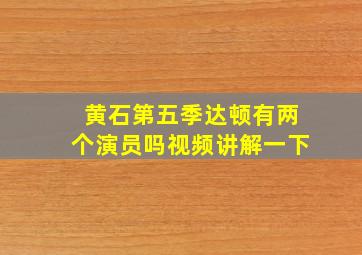 黄石第五季达顿有两个演员吗视频讲解一下